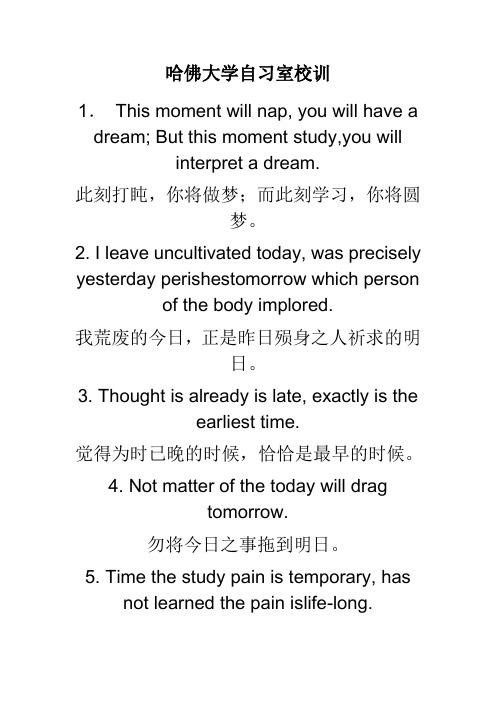 哈佛大学自习室校训

1. This moment will nap, you will have a dream; But this moment study,you will interpret a dream.

此刻打盹，你将做梦；而此刻学习，你将圆梦。

2. I leave uncultivated today, was precisely yesterday perishestomorrow which person of the body implored.

我荒废的今日，正是昨日殒身之人祈求的明日。

3. Thought is already is late, exactly is the earliest time.

觉得为时已晚的时候，恰恰是最早的时候。

4. Not matter of the today will drag tomorrow.

勿将今日之事拖到明日。

5. Time the study pain is temporary, has not learned the pain islife-long.